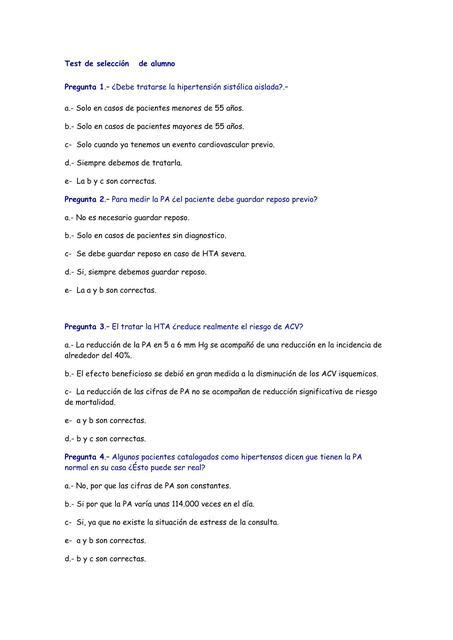 Test de selección de alumno

Pregunta 1.- ¿Debe tratarse la hipertensión sistólica aislada?.-

a.- Solo en casos de pacientes menores de 55 años.

b.- Solo en casos de pacientes mayores de 55 años.

c- Solo cuando ya tenemos un evento cardiovascular previo.

d.- Siempre debemos de tratarla.

e- La b y c son correctas.

Pregunta 2.- Para medir la PA ¿el paciente debe guardar reposo previo?

a.- No es necesario guardar reposo.

b.- Solo en casos de pacientes sin diagnostico.

c- Se debe guardar reposo en caso de HTA severa.

d.- Si, siempre debemos guardar reposo.

e- La a y b son correctas.

Pregunta 3.- El tratar la HTA ¿reduce realmente el riesgo de ACV?

a.- La reducción de la PA en 5 a 6 mm Hg se acompañó de una reducción en la incidencia de alrededor del 40%.

b.- El efecto beneficioso se debió en gran medida a la disminución de los ACV isquemicos.

c- La reducción de las cifras de PA no se acompañan de reducción significativa de riesgo de mortalidad.

e- a y b son correctas.

d.- b y c son correctas.

Pregunta 4.- Algunos pacientes catalogados como hipertensos dicen que tienen la PA normal en su casa ¿Ésto puede ser real?

a.- No, por que las cifras de PA son constantes.

b.- Si por que la PA varía unas 114.000 veces en el día.

c- Si, ya que no existe la situación de estress de la consulta.

e- a y b son correctas.

d.- b y c son correctas.